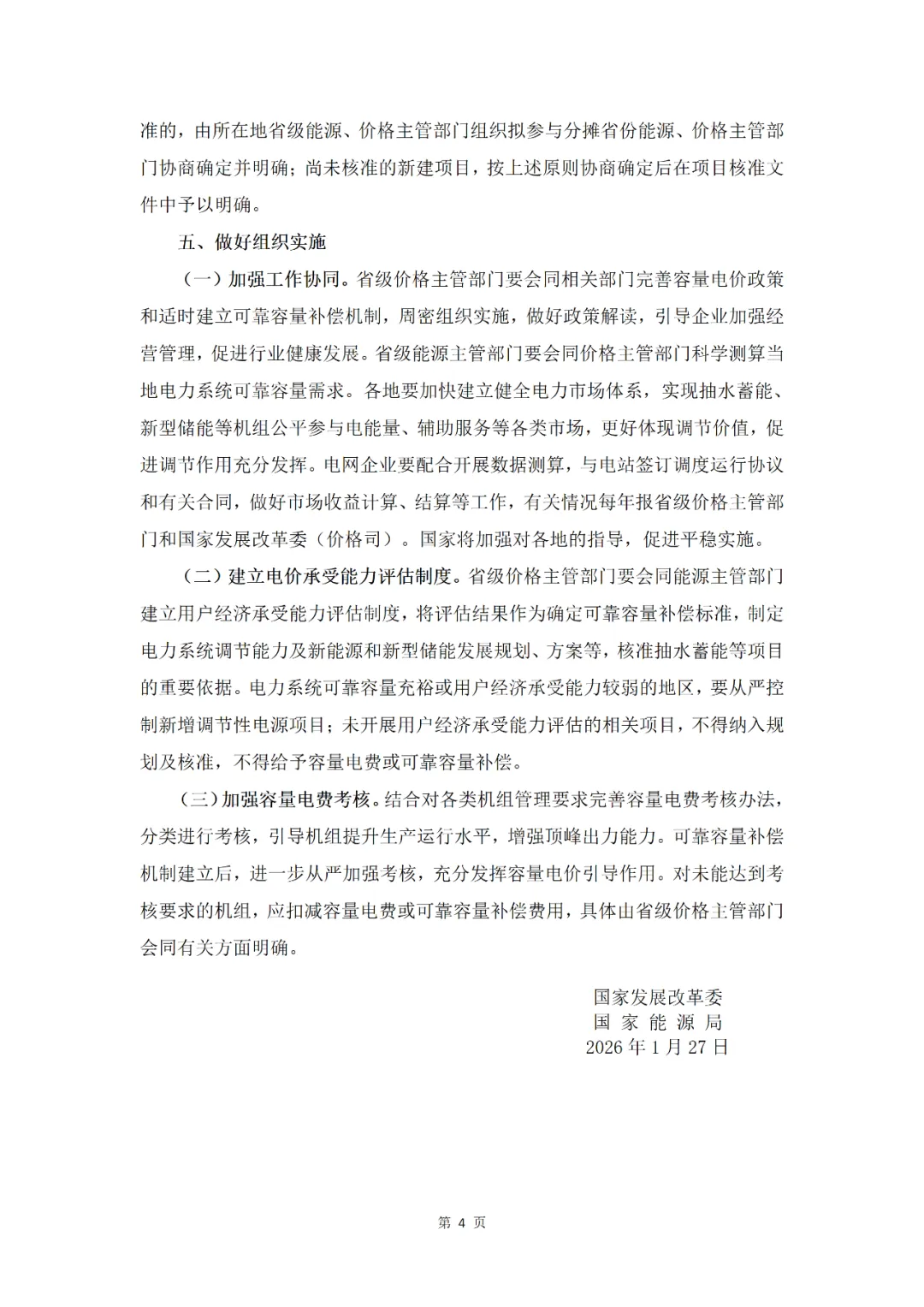 准的，由所在地省级能源、价格主管部门组织拟参与分摊省份能源、价格主管部门协商确定并明确；尚未核准的新建项目，按上述原则协商确定后在项目核准文件中予以明确。

五、做好组织实施

（一）加强工作协同。省级价格主管部门要会同相关部门完善容量电价政策和适时建立可靠容量补偿机制，周密组织实施，做好政策解读，引导企业加强经营管理，促进行业健康发展。省级能源主管部门要会同价格主管部门科学测算当地电力系统可靠容量需求。各地要加快建立健全电力市场体系，实现抽水蓄能、新型储能等机组公平参与电能量、辅助服务等各类市场，更好体现调节价值，促进调节作用充分发挥。电网企业要配合开展数据测算，与电站签订调度运行协议和有关合同，做好市场收益计算、结算等工作，有关情况每年报省级价格主管部门和国家发展改革委（价格司）。国家将加强对各地的指导，促进平稳实施。

（二）建立电价承受能力评估制度。省级价格主管部门要会同能源主管部门建立用户经济承受能力评估制度，将评估结果作为确定可靠容量补偿标准，制定电力系统调节能力及新能源和新型储能发展规划、方案等，核准抽水蓄能等项目的重要依据。电力系统可靠容量充裕或用户经济承受能力较弱的地区，要从严控制新增调节性电源项目；未开展用户经济承受能力评估的相关项目，不得纳入规划及核准，不得给予容量电费或可靠容量补偿。

（三）加强容量电费考核。结合对各类机组管理要求完善容量电费考核办法，分类进行考核，引导机组提升生产运行水平，增强顶峰出力能力。可靠容量补偿机制建立后，进一步从严加强考核，充分发挥容量电价引导作用。对未能达到考核要求的机组，应扣减容量电费或可靠容量补偿费用，具体由省级价格主管部门会同有关方面明确。

国家发展改革委
国 家 能 源 局
2026 年 1 月 27 日

第 4 页